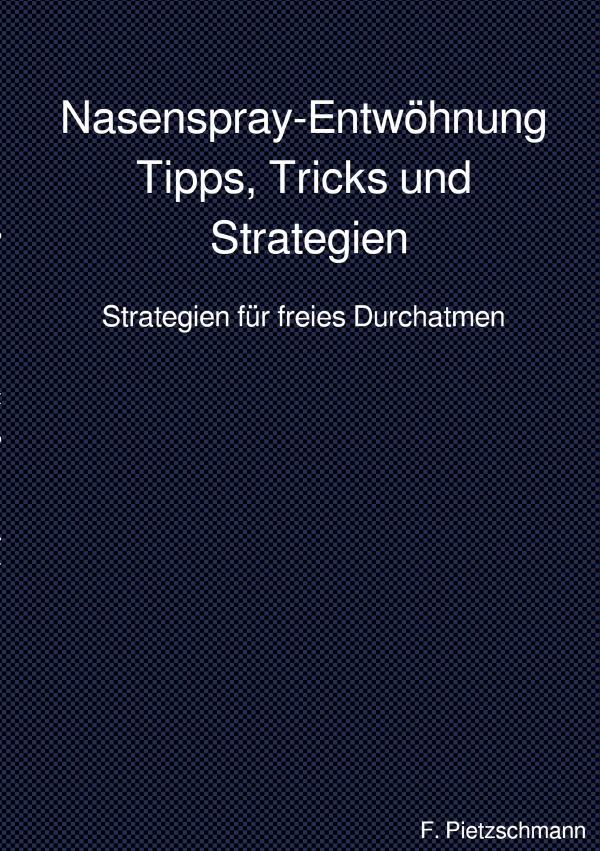 Nasenspray-Entwöhnung Tipps, Tricks und Strategien

Strategien für freies Durchatmen

F. Pietzschmann